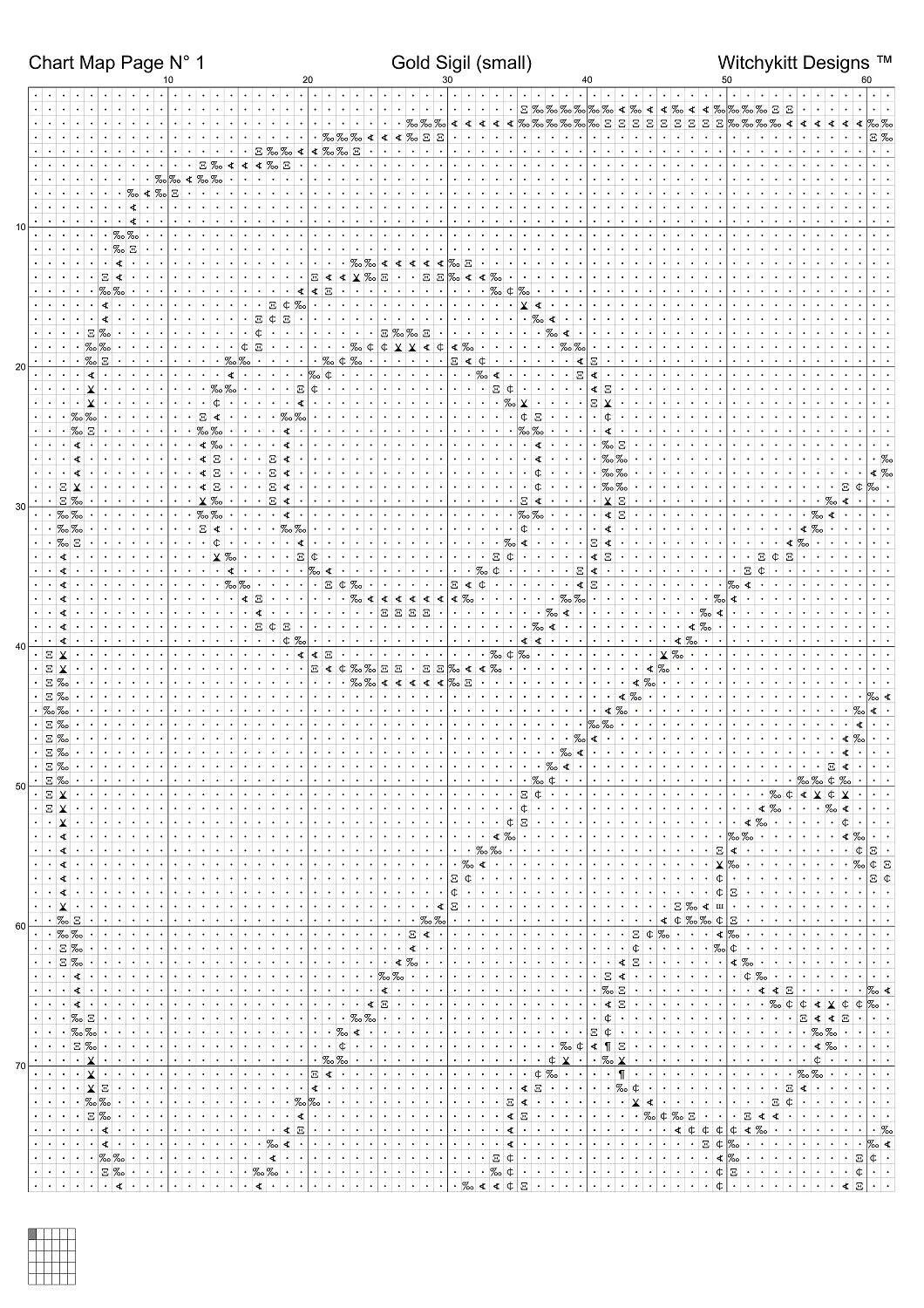 Chart Map Page N° 1 Gold Sigil (small) Witchykitt Designs ™

10 20 30 40 50 60

10
20
30
40
50
60
70